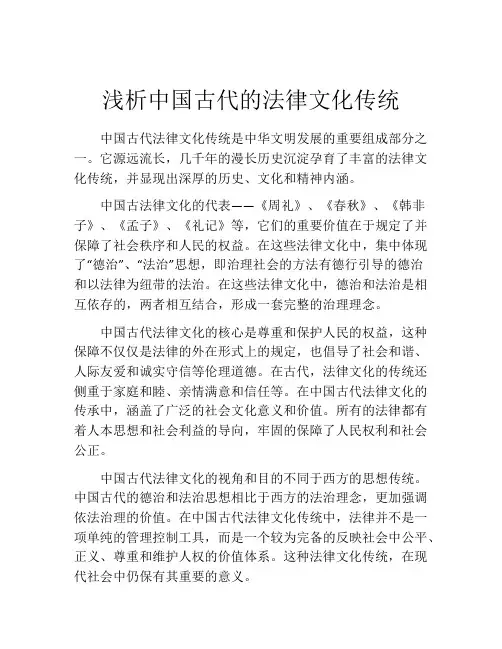 浅析中国古代的法律文化传统

中国古代法律文化传统是中华文明发展的重要组成部分之一。它源远流长，几千年的漫长历史沉淀孕育了丰富的法律文化传统，并显现出深厚的历史、文化和精神内涵。

中国古法律文化的代表——《周礼》、《春秋》、《韩非子》、《孟子》、《礼记》等，它们的重要价值在于规定了并保障了社会秩序和人民的权益。在这些法律文化中，集中体现了“德治”、“法治”思想，即治理社会的方法有德行引导的德治和以法律为纽带的法治。在这些法律文化中，德治和法治是相互依存的，两者相互结合，形成一套完整的治理理念。

中国古代法律文化的核心是尊重和保护人民的权益，这种保障不仅仅是法律的外在形式上的规定，也倡导了社会和谐、人际友爱和诚实守信等伦理道德。在古代，法律文化的传统还侧重于家庭和睦、亲情满意和信任等。在中国古代法律文化的传承中，涵盖了广泛的社会文化意义和价值。所有的法律都有着人本思想和社会利益的导向，牢固的保障了人民权利和社会公正。

中国古代法律文化的视角和目的不同于西方的思想传统。中国古代的德治和法治思想相比于西方的法治理念，更加强调依法治理的价值。在中国古代法律文化传统中，法律并不是一项单纯的管理控制工具，而是一个较为完备的反映社会中公平、正义、尊重和维护人权的价值体系。这种法律文化传统，在现代社会中仍保有其重要的意义。